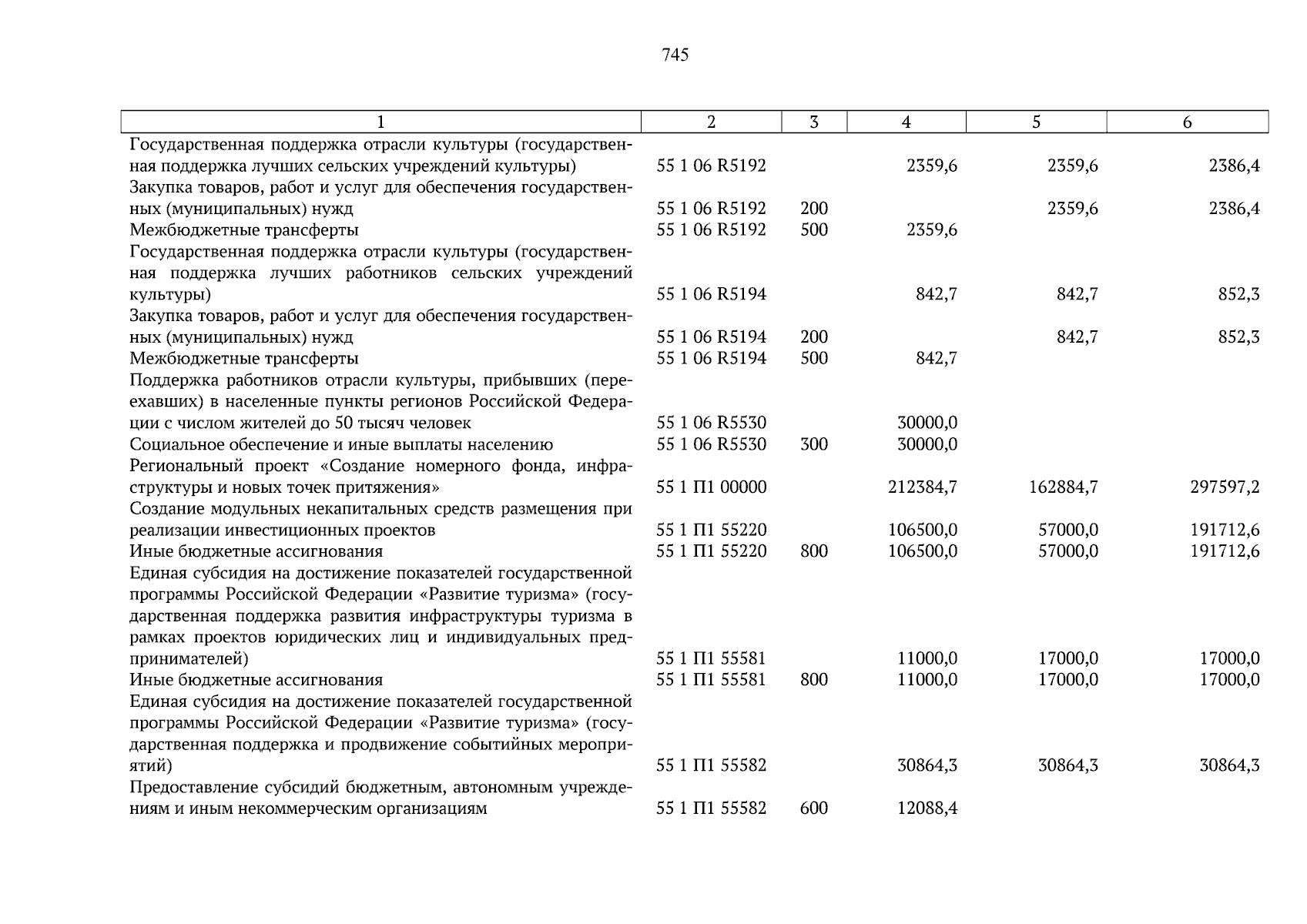 745

| 1 | 2 | 3 | 4 | 5 | 6 |
|---|---|---|---|---|---|
| Государственная поддержка отрасли культуры (государственная поддержка лучших сельских учреждений культуры) | 55 1 06 R5192 | | 2359,6 | 2359,6 | 2386,4 |
| Закупка товаров, работ и услуг для обеспечения государственных (муниципальных) нужд | 55 1 06 R5192 | 200 | | 2359,6 | 2386,4 |
| Межбюджетные трансферты | 55 1 06 R5192 | 500 | 2359,6 | | |
| Государственная поддержка отрасли культуры (государственная поддержка лучших работников сельских учреждений культуры) | 55 1 06 R5194 | | 842,7 | 842,7 | 852,3 |
| Закупка товаров, работ и услуг для обеспечения государственных (муниципальных) нужд | 55 1 06 R5194 | 200 | | 842,7 | 852,3 |
| Межбюджетные трансферты | 55 1 06 R5194 | 500 | 842,7 | | |
| Поддержка работников отрасли культуры, прибывших (переехавших) в населенные пункты регионов Российской Федерации с числом жителей до 50 тысяч человек | 55 1 06 R5530 | | 30000,0 | | |
| Социальное обеспечение и иные выплаты населению | 55 1 06 R5530 | 300 | 30000,0 | | |
| Региональный проект «Создание номерного фонда, инфраструктуры и новых точек притяжения» | 55 1 П1 00000 | | 212384,7 | 162884,7 | 297597,2 |
| Создание модульных некапитальных средств размещения при реализации инвестиционных проектов | 55 1 П1 55220 | | 106500,0 | 57000,0 | 191712,6 |
| Иные бюджетные ассигнования | 55 1 П1 55220 | 800 | 106500,0 | 57000,0 | 191712,6 |
| Единая субсидия на достижение показателей государственной программы Российской Федерации «Развитие туризма» (государственная поддержка развития инфраструктуры туризма в рамках проектов юридических лиц и индивидуальных предпринимателей) | 55 1 П1 55581 | | 11000,0 | 17000,0 | 17000,0 |
| Иные бюджетные ассигнования | 55 1 П1 55581 | 800 | 11000,0 | 17000,0 | 17000,0 |
| Единая субсидия на достижение показателей государственной программы Российской Федерации «Развитие туризма» (государственная поддержка и продвижение событийных мероприятий) | 55 1 П1 55582 | | 30864,3 | 30864,3 | 30864,3 |
| Предоставление субсидий бюджетным, автономным учреждениям и иным некоммерческим организациям | 55 1 П1 55582 | 600 | 12088,4 | | |